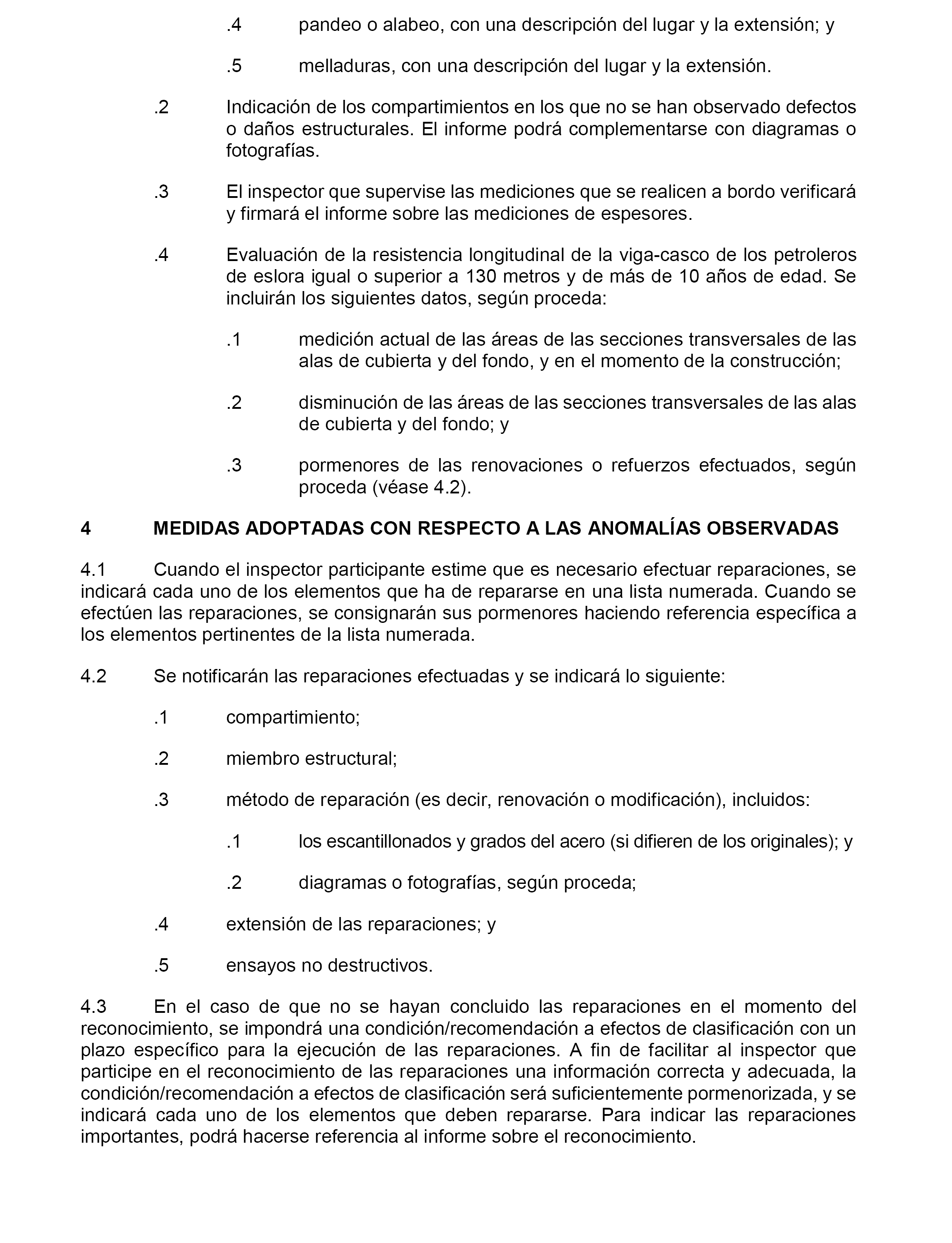 .4 pandeo o alabeo, con una descripción del lugar y la extensión; y

.5 melladuras, con una descripción del lugar y la extensión.

.2 Indicación de los compartimientos en los que no se han observado defectos o daños estructurales. El informe podrá complementarse con diagramas o fotografías.

.3 El inspector que supervise las mediciones que se realicen a bordo verificará y firmará el informe sobre las mediciones de espesores.

.4 Evaluación de la resistencia longitudinal de la viga-casco de los petroleros de eslora igual o superior a 130 metros y de más de 10 años de edad. Se incluirán los siguientes datos, según proceda:

.1 medición actual de las áreas de las secciones transversales de las alas de cubierta y del fondo, y en el momento de la construcción;

.2 disminución de las áreas de las secciones transversales de las alas de cubierta y del fondo; y

.3 pormenores de las renovaciones o refuerzos efectuados, según proceda (véase 4.2).

4 MEDIDAS ADOPTADAS CON RESPECTO A LAS ANOMALÍAS OBSERVADAS

4.1 Cuando el inspector participante estime que es necesario efectuar reparaciones, se indicará cada uno de los elementos que ha de repararse en una lista numerada. Cuando se efectúen las reparaciones, se consignarán sus pormenores haciendo referencia específica a los elementos pertinentes de la lista numerada.

4.2 Se notificarán las reparaciones efectuadas y se indicará lo siguiente:

.1 compartimiento;

.2 miembro estructural;

.3 método de reparación (es decir, renovación o modificación), incluidos:

.1 los escantillonados y grados del acero (si difieren de los originales); y

.2 diagramas o fotografías, según proceda;

.4 extensión de las reparaciones; y

.5 ensayos no destructivos.

4.3 En el caso de que no se hayan concluido las reparaciones en el momento del reconocimiento, se impondrá una condición/recomendación a efectos de clasificación con un plazo específico para la ejecución de las reparaciones. A fin de facilitar al inspector que participe en el reconocimiento de las reparaciones una información correcta y adecuada, la condición/recomendación a efectos de clasificación será suficientemente pormenorizada, y se indicará cada uno de los elementos que deben repararse. Para indicar las reparaciones importantes, podrá hacerse referencia al informe sobre el reconocimiento.